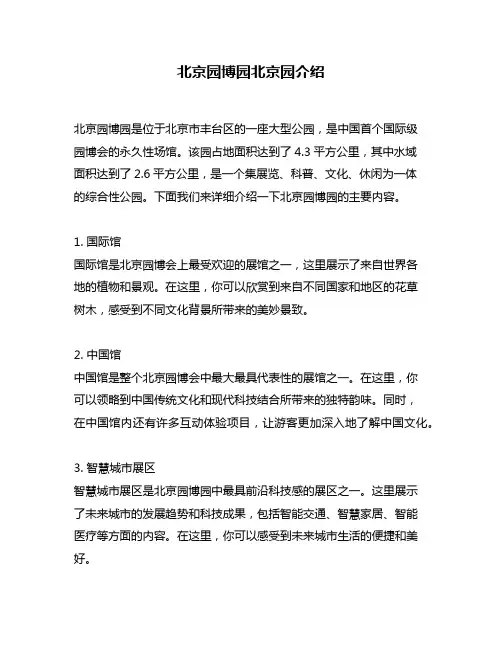 北京园博园北京园介绍

北京园博园是位于北京市丰台区的一座大型公园，是中国首个国际级园博会的永久性场馆。该园占地面积达到了 4.3 平方公里，其中水域面积达到了 2.6 平方公里，是一个集展览、科普、文化、休闲为一体的综合性公园。下面我们来详细介绍一下北京园博园的主要内容。

1. 国际馆
国际馆是北京园博会上最受欢迎的展馆之一，这里展示了来自世界各地的植物和景观。在这里，你可以欣赏到来自不同国家和地区的花草树木，感受到不同文化背景所带来的美妙景致。

2. 中国馆
中国馆是整个北京园博会中最大最具代表性的展馆之一。在这里，你可以领略到中国传统文化和现代科技结合所带来的独特韵味。同时，在中国馆内还有许多互动体验项目，让游客更加深入地了解中国文化。

3. 智慧城市展区
智慧城市展区是北京园博园中最具前沿科技感的展区之一。这里展示了未来城市的发展趋势和科技成果，包括智能交通、智慧家居、智能医疗等方面的内容。在这里，你可以感受到未来城市生活的便捷和美好。